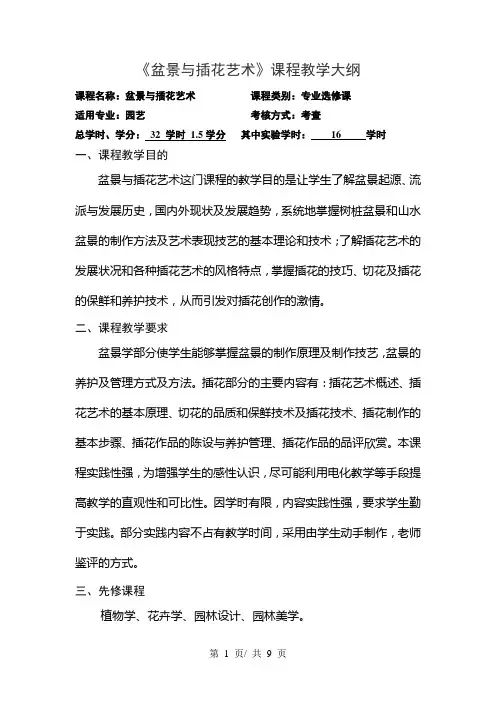 《盆景与插花艺术》课程教学大纲

课程名称：盆景与插花艺术　　　　课程类别：专业选修课

适用专业：园艺　　　　　　　　　考核方式：考查

总学时、学分：32 学时 1.5 学分　其中实验学时：16 学时

一、课程教学目的

盆景与插花艺术这门课程的教学目的是让学生了解盆景起源、流派与发展历史，国内外现状及发展趋势，系统地掌握树桩盆景和山水盆景的制作方法及艺术表现技艺的基本理论和技术；了解插花艺术的发展状况和各种插花艺术的风格特点，掌握插花的技巧、切花及插花的保鲜和养护技术，从而引发对插花创作的激情。

二、课程教学要求

盆景学部分使学生能够掌握盆景的制作原理及制作技艺，盆景的养护及管理方式及方法。插花部分的主要内容有：插花艺术概述、插花艺术的基本原理、切花的品质和保鲜技术及插花技术、插花制作的基本步骤、插花作品的陈设与养护管理、插花作品的品评欣赏。本课程实践性强，为增强学生的感性认识，尽可能利用电化教学等手段提高教学的直观性和可比性。因学时有限，内容实践性强，要求学生勤于实践。部分实践内容不占有教学时间，采用由学生动手制作，老师鉴评的方式。

三、先修课程

植物学、花卉学、园林设计、园林美学。

第 1 页/ 共 9 页